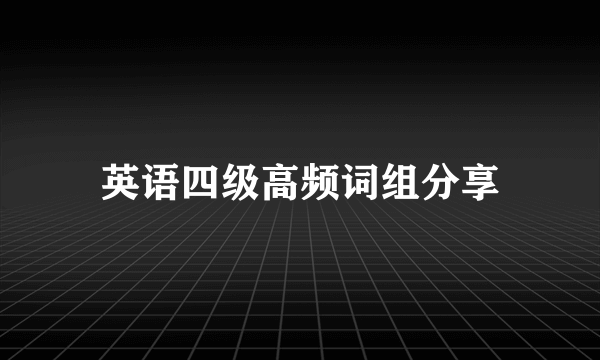 英语四级高频词组分享